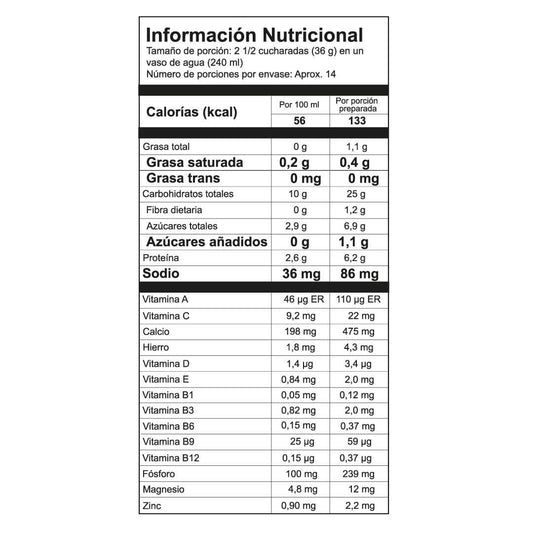 Información Nutricional
Tamaño de porción: 2 1/2 cucharadas (36 g) en un vaso de agua (240 ml)
Número de porciones por envase: Aprox. 14

| Calorías (kcal) | Por 100 ml | Por porción preparada |
|---|---|---|
| | 56 | 133 |
| Grasa total | 0 g | 1,1 g |
| Grasa saturada | 0,2 g | 0,4 g |
| Grasa trans | 0 mg | 0 mg |
| Carbohidratos totales | 10 g | 25 g |
| Fibra dietaria | 0 g | 1,2 g |
| Azúcares totales | 2,9 g | 6,9 g |
| Azúcares añadidos | 0 g | 1,1 g |
| Proteína | 2,6 g | 6,2 g |
| Sodio | 36 mg | 86 mg |
| Vitamina A | 46 µg ER | 110 µg ER |
| Vitamina C | 9,2 mg | 22 mg |
| Calcio | 198 mg | 475 mg |
| Hierro | 1,8 mg | 4,3 mg |
| Vitamina D | 1,4 µg | 3,4 µg |
| Vitamina E | 0,84 mg | 2,0 mg |
| Vitamina B1 | 0,05 mg | 0,12 mg |
| Vitamina B3 | 0,82 mg | 2,0 mg |
| Vitamina B6 | 0,15 mg | 0,37 mg |
| Vitamina B9 | 25 µg | 59 µg |
| Vitamina B12 | 0,15 µg | 0,37 µg |
| Fósforo | 100 mg | 239 mg |
| Magnesio | 4,8 mg | 12 mg |
| Zinc | 0,90 mg | 2,2 mg |